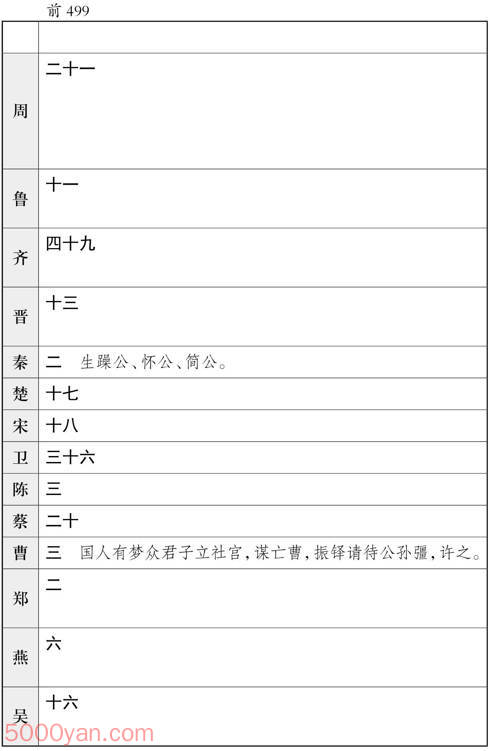 前 499

| | |
|---|---|
| 周 | 二十一 |
| 鲁 | 十一 |
| 齐 | 四十九 |
| 晋 | 十三 |
| 秦 | 二　生躁公、怀公、简公。 |
| 楚 | 十七 |
| 宋 | 十八 |
| 卫 | 三十六 |
| 陈 | 三 |
| 蔡 | 二十 |
| 曹 | 三　国人有梦众君子立社宫，谋亡曹，振铎请待公孙彊，许之。 |
| 郑 | 二 |
| 燕 | 六 |
| 吴 | 十六 |

5000yan.com